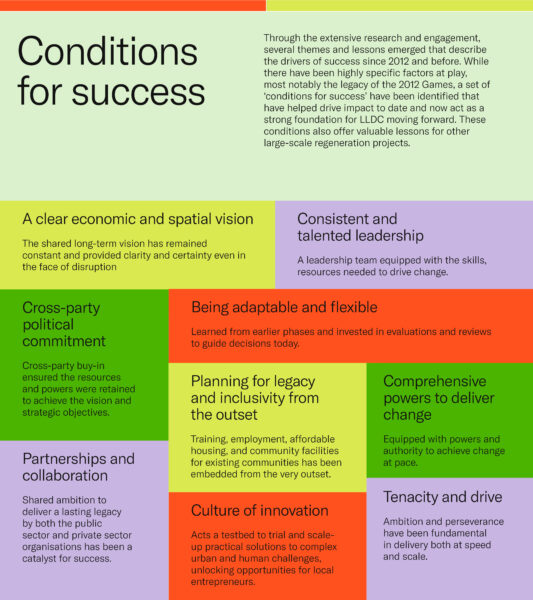 Conditions for success

Through the extensive research and engagement, several themes and lessons emerged that describe the drivers of success since 2012 and before. While there have been highly specific factors at play, most notably the legacy of the 2012 Games, a set of 'conditions for success' have been identified that have helped drive impact to date and now act as a strong foundation for LLDC moving forward. These conditions also offer valuable lessons for other large-scale regeneration projects.

A clear economic and spatial vision

The shared long-term vision has remained constant and provided clarity and certainty even in the face of disruption

Consistent and talented leadership

A leadership team equipped with the skills, resources needed to drive change.

Cross-party political commitment

Cross-party buy-in ensured the resources and powers were retained to achieve the vision and strategic objectives.

Being adaptable and flexible

Learned from earlier phases and invested in evaluations and reviews to guide decisions today.

Planning for legacy and inclusivity from the outset

Training, employment, affordable housing, and community facilities for existing communities has been embedded from the very outset.

Comprehensive powers to deliver change

Equipped with powers and authority to achieve change at pace.

Partnerships and collaboration

Shared ambition to deliver a lasting legacy by both the public sector and private sector organisations has been a catalyst for success.

Culture of innovation

Acts a testbed to trial and scale-up practical solutions to complex urban and human challenges, unlocking opportunities for local entrepreneurs.

Tenacity and drive

Ambition and perseverance have been fundamental in delivery both at speed and scale.